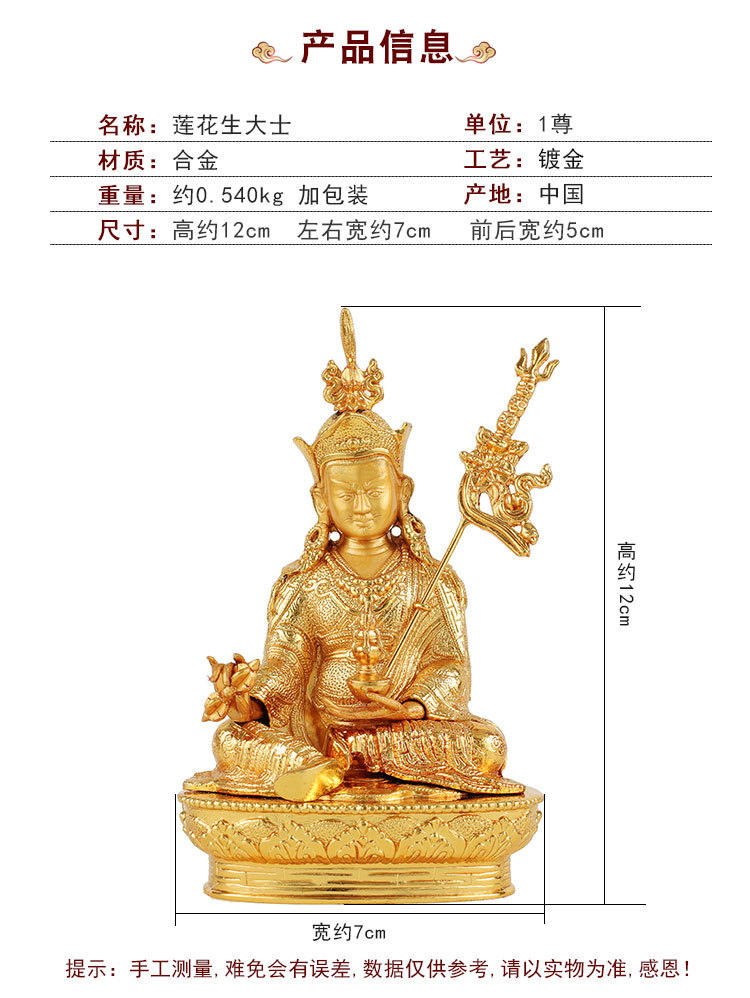 产品信息

名称：莲花生大士
单位：1尊
材质：合金
工艺：镀金
重量：约0.540kg 加包装
产地：中国
尺寸：高约12cm 左右宽约7cm 前后宽约5cm

高约12cm

宽约7cm

提示：手工测量，难免会有误差，数据仅供参考，请以实物为准，感恩！